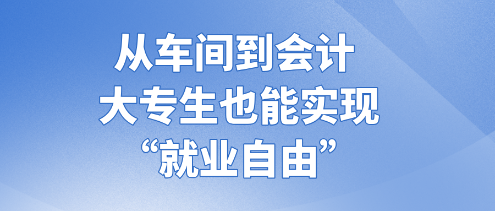 从车间到会计
大专生也能实现
“就业自由”